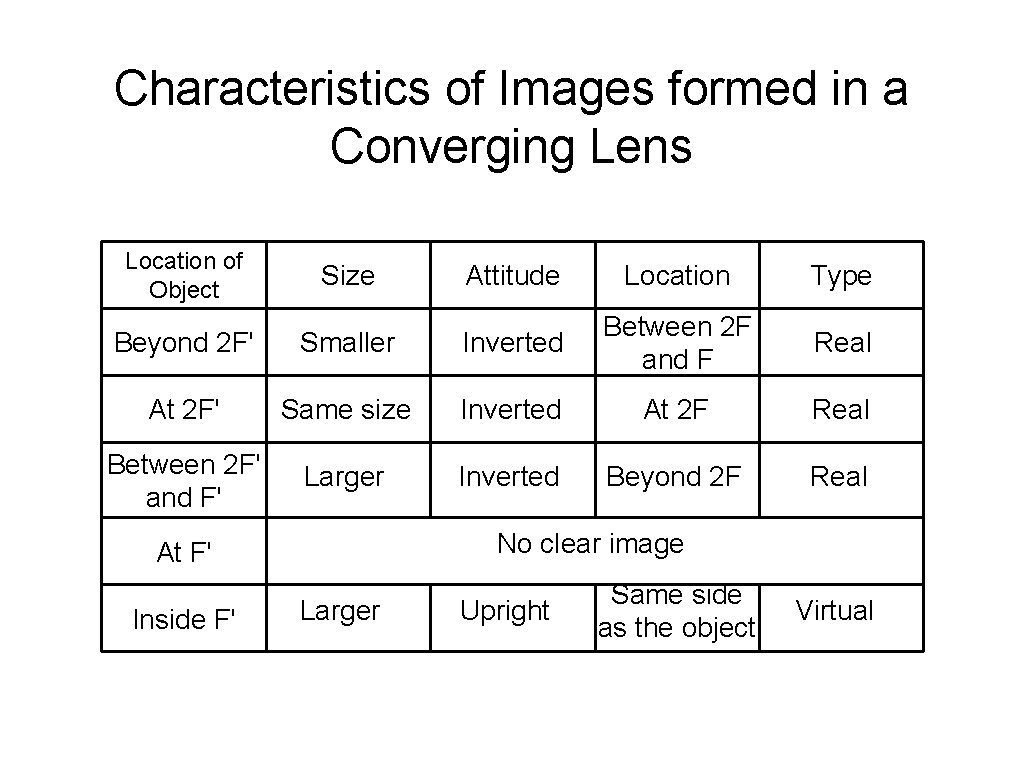 Characteristics of Images formed in a Converging Lens

| Location of Object | Size | Attitude | Location | Type |
|---|---|---|---|---|
| Beyond 2F' | Smaller | Inverted | Between 2F and F | Real |
| At 2F' | Same size | Inverted | At 2F | Real |
| Between 2F' and F' | Larger | Inverted | Beyond 2F | Real |
| At F' | No clear image | | | |
| Inside F' | Larger | Upright | Same side as the object | Virtual |